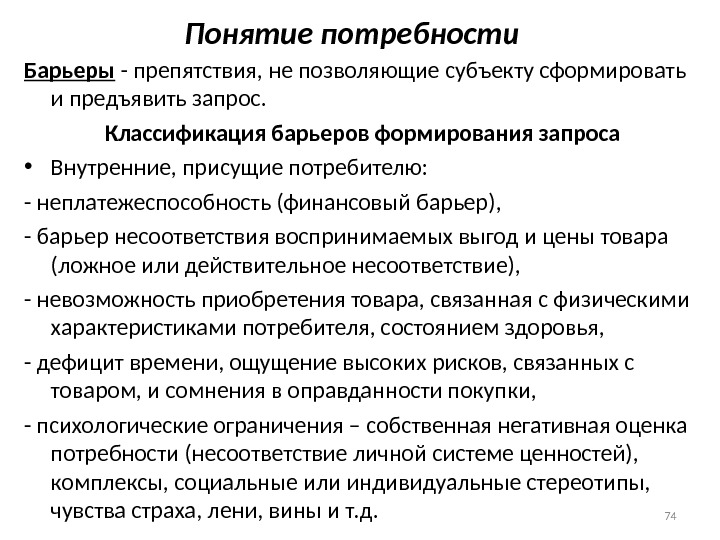 Понятие потребности

Барьеры - препятствия, не позволяющие субъекту сформировать и предъявить запрос.

Классификация барьеров формирования запроса

• Внутренние, присущие потребителю:

- неплатежеспособность (финансовый барьер),

- барьер несоответствия воспринимаемых выгод и цены товара (ложное или действительное несоответствие),

- невозможность приобретения товара, связанная с физическими характеристиками потребителя, состоянием здоровья,

- дефицит времени, ощущение высоких рисков, связанных с товаром, и сомнения в оправданности покупки,

- психологические ограничения – собственная негативная оценка потребности (несоответствие личной системе ценностей), комплексы, социальные или индивидуальные стереотипы, чувства страха, лени, вины и т.д.

74